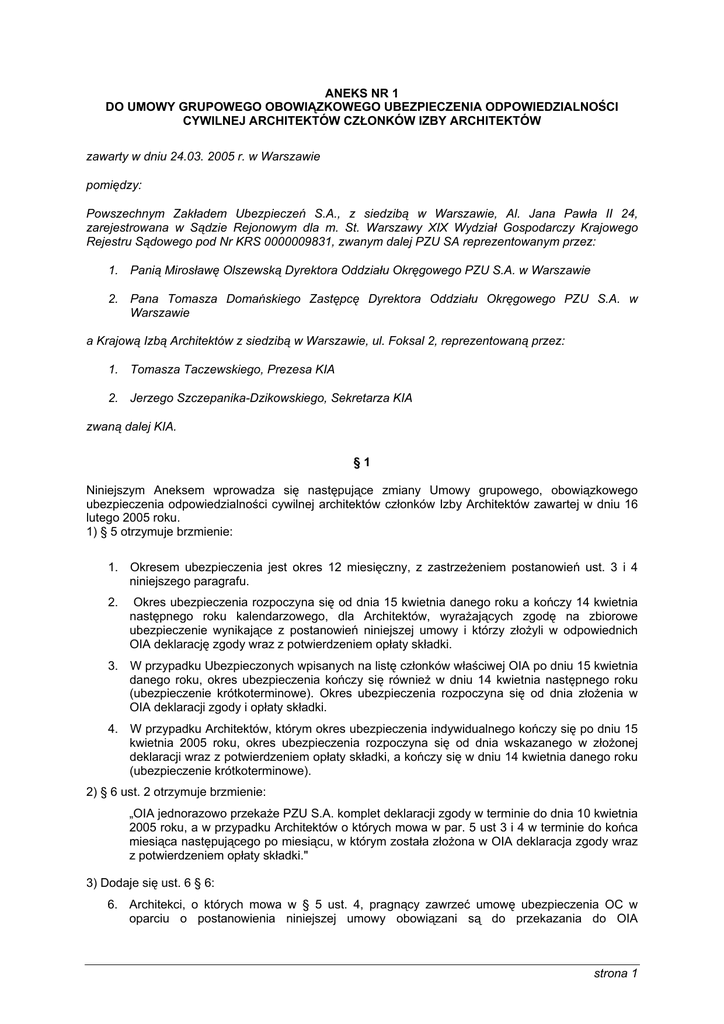 ANEKS NR 1
DO UMOWY GRUPOWEGO OBOWIĄZKOWEGO UBEZPIECZENIA ODPOWIEDZIALNOŚCI CYWILNEJ ARCHITEKTÓW CZŁONKÓW IZBY ARCHITEKTÓW

zawarty w dniu 24.03. 2005 r. w Warszawie

pomiędzy:

Powszechnym Zakładem Ubezpieczeń S.A., z siedzibą w Warszawie, Al. Jana Pawła II 24, zarejestrowana w Sądzie Rejonowym dla m. St. Warszawy XIX Wydział Gospodarczy Krajowego Rejestru Sądowego pod Nr KRS 0000009831, zwanym dalej PZU SA reprezentowanym przez:

1. Panią Mirosławę Olszewską Dyrektora Oddziału Okręgowego PZU S.A. w Warszawie

2. Pana Tomasza Domańskiego Zastępcę Dyrektora Oddziału Okręgowego PZU S.A. w Warszawie

a Krajową Izbą Architektów z siedzibą w Warszawie, ul. Foksal 2, reprezentowaną przez:

1. Tomasza Taczewskiego, Prezesa KIA

2. Jerzego Szczepanika-Dzikowskiego, Sekretarza KIA

zwaną dalej KIA.

§ 1

Niniejszym Aneksem wprowadza się następujące zmiany Umowy grupowego, obowiązkowego ubezpieczenia odpowiedzialności cywilnej architektów członków Izby Architektów zawartej w dniu 16 lutego 2005 roku.
1) § 5 otrzymuje brzmienie:

1. Okresem ubezpieczenia jest okres 12 miesięczny, z zastrzeżeniem postanowień ust. 3 i 4 niniejszego paragrafu.
2. Okres ubezpieczenia rozpoczyna się od dnia 15 kwietnia danego roku a kończy 14 kwietnia następnego roku kalendarzowego, dla Architektów, wyrażających zgodę na zbiorowe ubezpieczenie wynikające z postanowień niniejszej umowy i którzy złożyli w odpowiednich OIA deklarację zgody wraz z potwierdzeniem opłaty składki.
3. W przypadku Ubezpieczonych wpisanych na listę członków właściwej OIA po dniu 15 kwietnia danego roku, okres ubezpieczenia kończy się również w dniu 14 kwietnia następnego roku (ubezpieczenie krótkoterminowe). Okres ubezpieczenia rozpoczyna się od dnia złożenia w OIA deklaracji zgody i opłaty składki.
4. W przypadku Architektów, którym okres ubezpieczenia indywidualnego kończy się po dniu 15 kwietnia 2005 roku, okres ubezpieczenia rozpoczyna się od dnia wskazanego w złożonej deklaracji wraz z potwierdzeniem opłaty składki, a kończy się w dniu 14 kwietnia danego roku (ubezpieczenie krótkoterminowe).

2) § 6 ust. 2 otrzymuje brzmienie:

„OIA jednorazowo przekaże PZU S.A. komplet deklaracji zgody w terminie do dnia 10 kwietnia 2005 roku, a w przypadku Architektów o których mowa w par. 5 ust 3 i 4 w terminie do końca miesiąca następującego po miesiącu, w którym została złożona w OIA deklaracja zgody wraz z potwierdzeniem opłaty składki."

3) Dodaje się ust. 6 § 6:

6. Architekci, o których mowa w § 5 ust. 4, pragnący zawrzeć umowę ubezpieczenia OC w oparciu o postanowienia niniejszej umowy obowiązani są do przekazania do OIA

strona 1